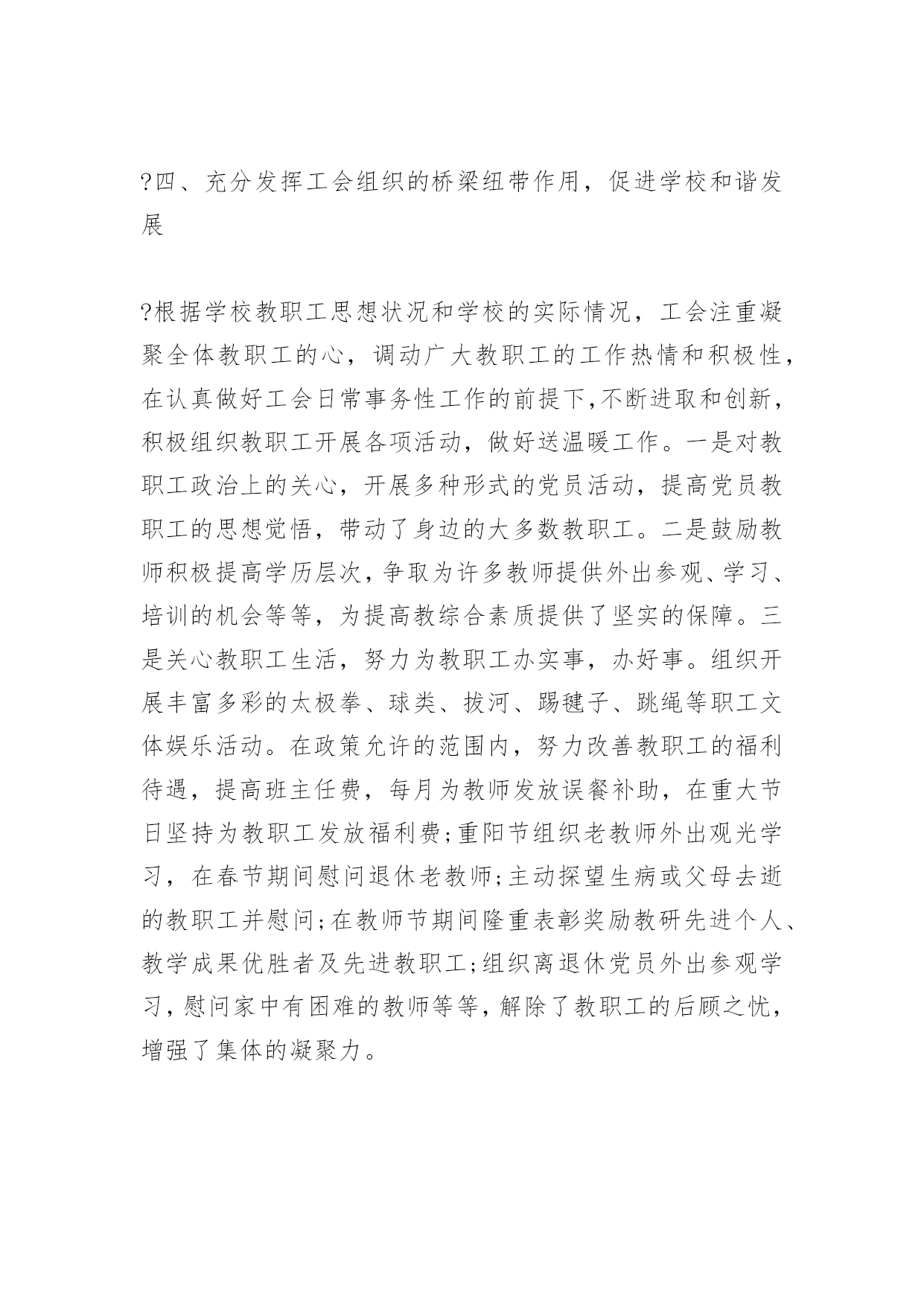 ?四、充分发挥工会组织的桥梁纽带作用，促进学校和谐发展

?根据学校教职工思想状况和学校的实际情况，工会注重凝聚全体教职工的心，调动广大教职工的工作热情和积极性，在认真做好工会日常事务性工作的前提下,不断进取和创新，积极组织教职工开展各项活动，做好送温暖工作。一是对教职工政治上的关心，开展多种形式的党员活动，提高党员教职工的思想觉悟，带动了身边的大多数教职工。二是鼓励教师积极提高学历层次，争取为许多教师提供外出参观、学习、培训的机会等等，为提高教综合素质提供了坚实的保障。三是关心教职工生活，努力为教职工办实事，办好事。组织开展丰富多彩的太极拳、球类、拔河、踢毽子、跳绳等职工文体娱乐活动。在政策允许的范围内，努力改善教职工的福利待遇，提高班主任费，每月为教师发放误餐补助，在重大节日坚持为教职工发放福利费;重阳节组织老教师外出观光学习，在春节期间慰问退休老教师;主动探望生病或父母去逝的教职工并慰问;在教师节期间隆重表彰奖励教研先进个人、教学成果优胜者及先进教职工;组织离退休党员外出参观学习，慰问家中有困难的教师等等，解除了教职工的后顾之忧，增强了集体的凝聚力。